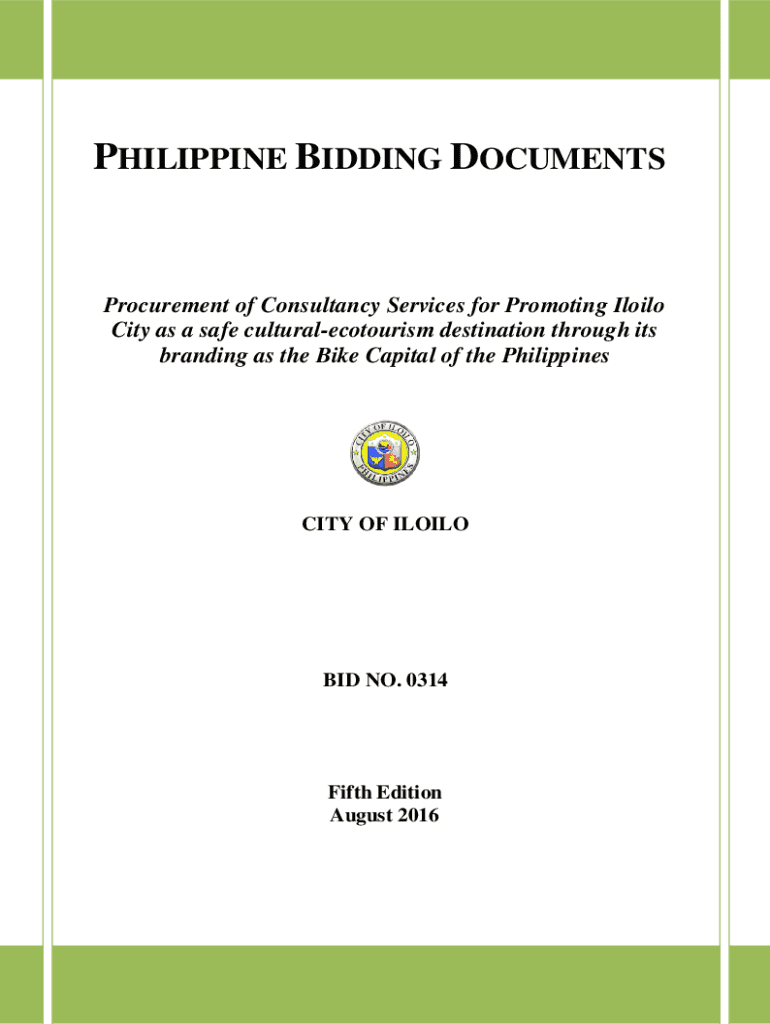 PHILIPPINE BIDDING DOCUMENTS

Procurement of Consultancy Services for Promoting Iloilo City as a safe cultural-ecotourism destination through its branding as the Bike Capital of the Philippines

CITY OF ILOILO
PHILIPPINES

CITY OF ILOILO

BID NO. 0314

Fifth Edition
August 2016